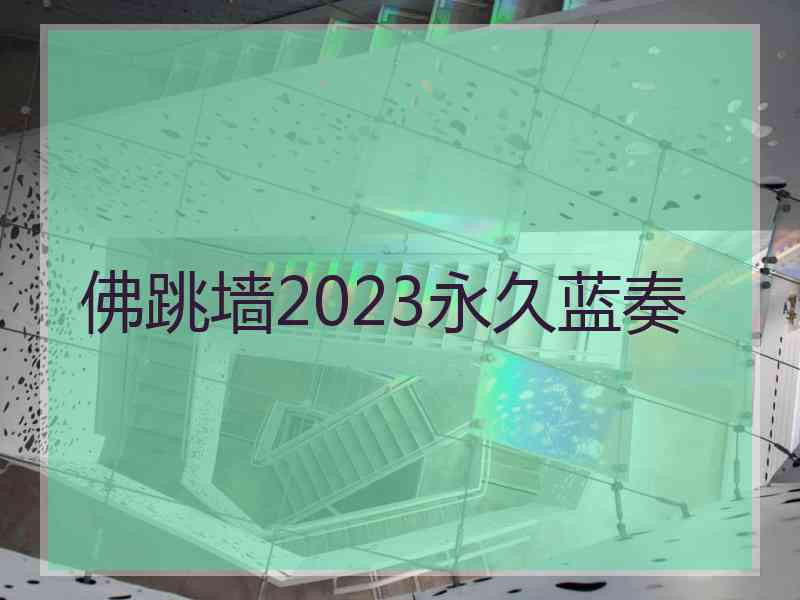 佛跳墙2023永久蓝奏